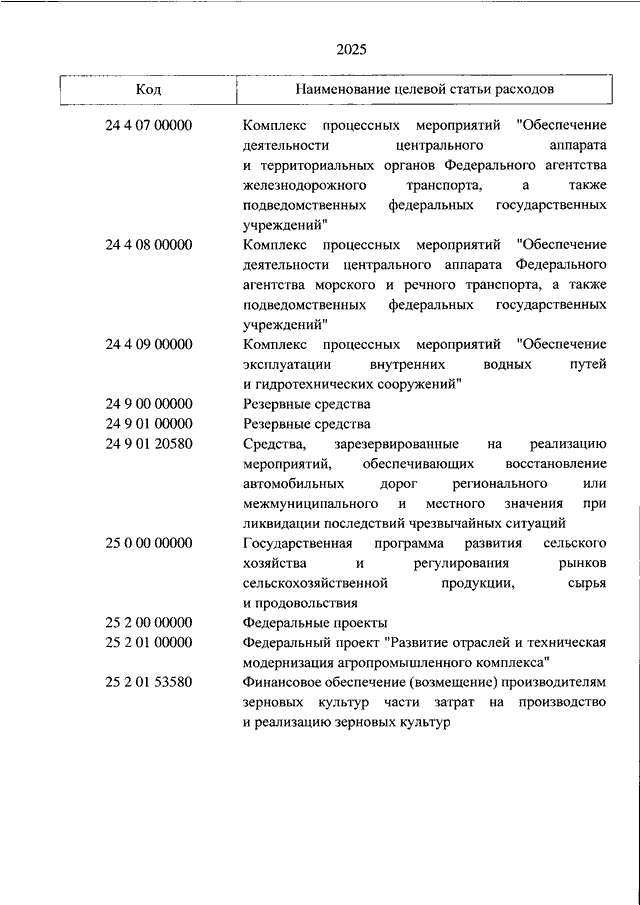 2025

| Код | Наименование целевой статьи расходов |
|---|---|
| 24 4 07 00000 | Комплекс процессных мероприятий "Обеспечение деятельности центрального аппарата и территориальных органов Федерального агентства железнодорожного транспорта, а также подведомственных федеральных государственных учреждений" |
| 24 4 08 00000 | Комплекс процессных мероприятий "Обеспечение деятельности центрального аппарата Федерального агентства морского и речного транспорта, а также подведомственных федеральных государственных учреждений" |
| 24 4 09 00000 | Комплекс процессных мероприятий "Обеспечение эксплуатации внутренних водных путей и гидротехнических сооружений" |
| 24 9 00 00000 | Резервные средства |
| 24 9 01 00000 | Резервные средства |
| 24 9 01 20580 | Средства, зарезервированные на реализацию мероприятий, обеспечивающих восстановление автомобильных дорог регионального или межмуниципального и местного значения при ликвидации последствий чрезвычайных ситуаций |
| 25 0 00 00000 | Государственная программа развития сельского хозяйства и регулирования рынков сельскохозяйственной продукции, сырья и продовольствия |
| 25 2 00 00000 | Федеральные проекты |
| 25 2 01 00000 | Федеральный проект "Развитие отраслей и техническая модернизация агропромышленного комплекса" |
| 25 2 01 53580 | Финансовое обеспечение (возмещение) производителям зерновых культур части затрат на производство и реализацию зерновых культур |